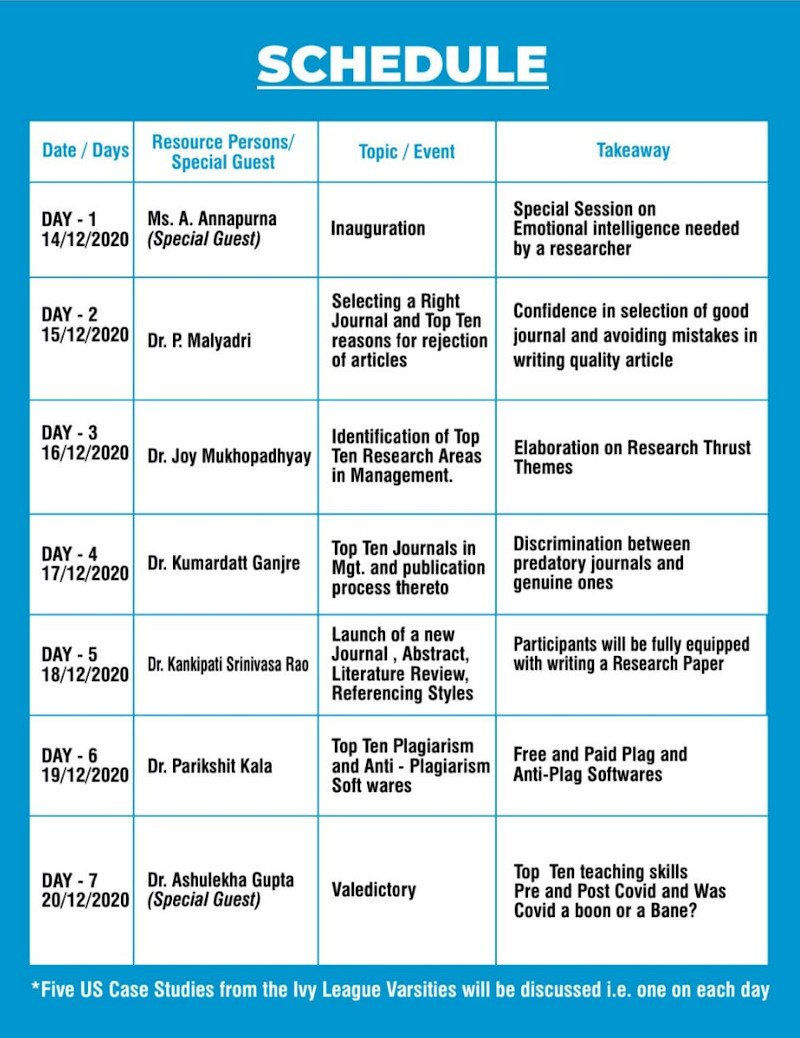 SCHEDULE

| Date / Days | Resource Persons/ Special Guest | Topic / Event | Takeaway |
|---|---|---|---|
| DAY - 1 14/12/2020 | Ms. A. Annapurna (Special Guest) | Inauguration | Special Session on Emotional intelligence needed by a researcher |
| DAY - 2 15/12/2020 | Dr. P. Malyadri | Selecting a Right Journal and Top Ten reasons for rejection of articles | Confidence in selection of good journal and avoiding mistakes in writing quality article |
| DAY - 3 16/12/2020 | Dr. Joy Mukhopadhyay | Identification of Top Ten Research Areas in Management. | Elaboration on Research Thrust Themes |
| DAY - 4 17/12/2020 | Dr. Kumardatt Ganjre | Top Ten Journals in Mgt. and publication process thereto | Discrimination between predatory journals and genuine ones |
| DAY - 5 18/12/2020 | Dr. Kankipati Srinivasa Rao | Launch of a new Journal , Abstract, Literature Review, Referencing Styles | Participants will be fully equipped with writing a Research Paper |
| DAY - 6 19/12/2020 | Dr. Parikshit Kala | Top Ten Plagiarism and Anti - Plagiarism Soft wares | Free and Paid Plag and Anti-Plag Softwares |
| DAY - 7 20/12/2020 | Dr. Ashulekha Gupta (Special Guest) | Valedictory | Top Ten teaching skills Pre and Post Covid and Was Covid a boon or a Bane? |

*Five US Case Studies from the Ivy League Varsities will be discussed i.e. one on each day